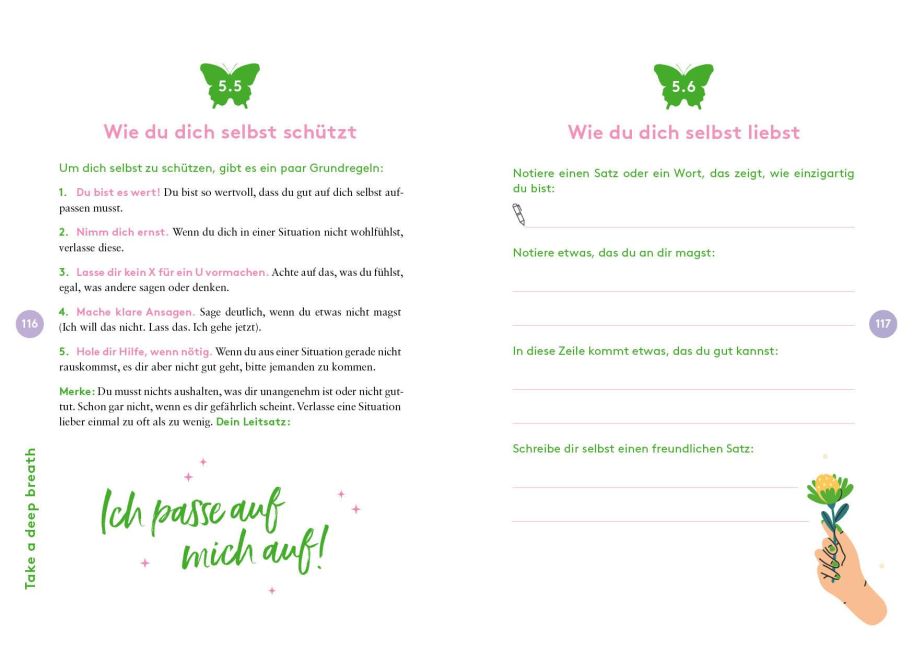 5.5

Wie du dich selbst schützt

Um dich selbst zu schützen, gibt es ein paar Grundregeln:

1. Du bist es wert! Du bist so wertvoll, dass du gut auf dich selbst aufpassen musst.

2. Nimm dich ernst. Wenn du dich in einer Situation nicht wohlfühlst, verlasse diese.

3. Lasse dir kein X für ein U vormachen. Achte auf das, was du fühlst, egal, was andere sagen oder denken.

4. Mache klare Ansagen. Sage deutlich, wenn du etwas nicht magst (Ich will das nicht. Lass das. Ich gehe jetzt).

5. Hole dir Hilfe, wenn nötig. Wenn du aus einer Situation gerade nicht rauskommst, es dir aber nicht gut geht, bitte jemanden zu kommen.

Merke: Du musst nichts aushalten, was dir unangenehm ist oder nicht guttut. Schon gar nicht, wenn es dir gefährlich scheint. Verlasse eine Situation lieber einmal zu oft als zu wenig. Dein Leitsatz:

Ich passe auf mich auf!

116

Take a deep breath

5.6

Wie du dich selbst liebst

Notiere einen Satz oder ein Wort, das zeigt, wie einzigartig du bist:

Notiere etwas, das du an dir magst:

In diese Zeile kommt etwas, das du gut kannst:

Schreibe dir selbst einen freundlichen Satz:

117